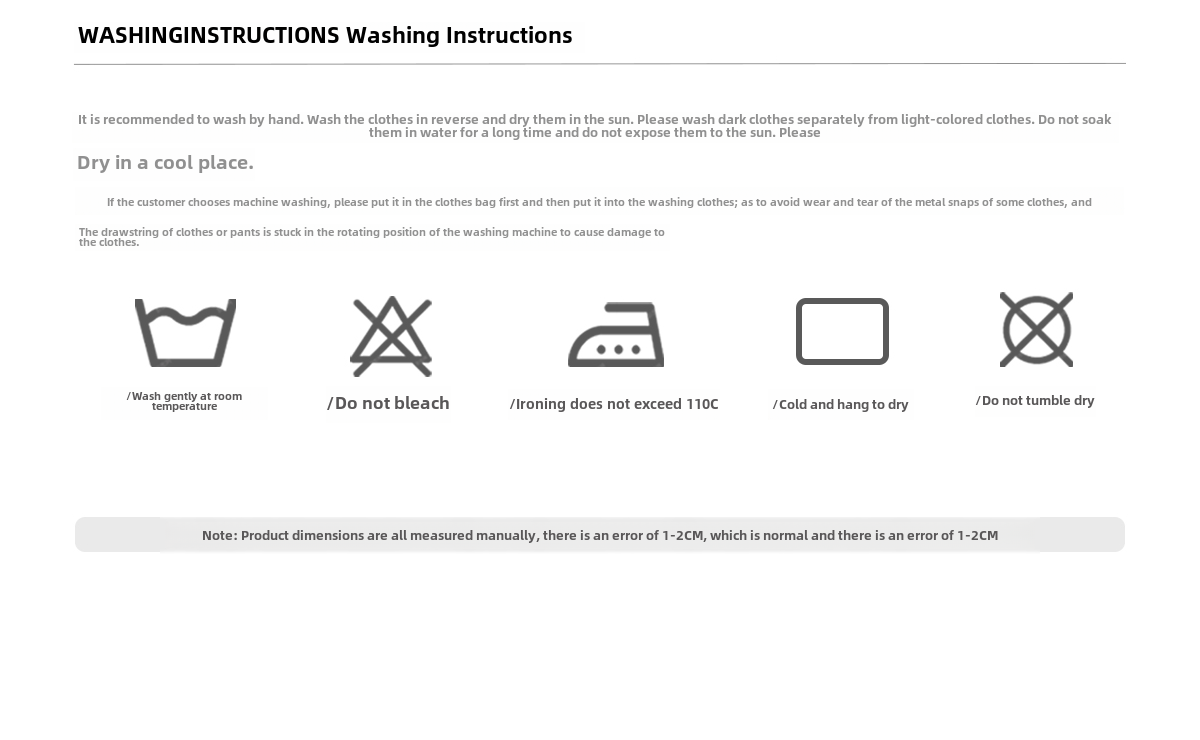 WASHINGINSTRUCTIONS Washing Instructions

It is recommended to wash by hand. Wash the clothes in reverse and dry them in the sun. Please wash dark clothes separately from light-colored clothes. Do not soak them in water for a long time and do not expose them to the sun. Please

Dry in a cool place.

If the customer chooses machine washing, please put it in the clothes bag first and then put it into the washing clothes; as to avoid wear and tear of the metal snaps of some clothes, and

The drawstring of clothes or pants is stuck in the rotating position of the washing machine to cause damage to the clothes.

/Wash gently at room temperature

/Do not bleach

/Ironing does not exceed 110C

/Cold and hang to dry

/Do not tumble dry

Note: Product dimensions are all measured manually, there is an error of 1-2CM, which is normal and there is an error of 1-2CM